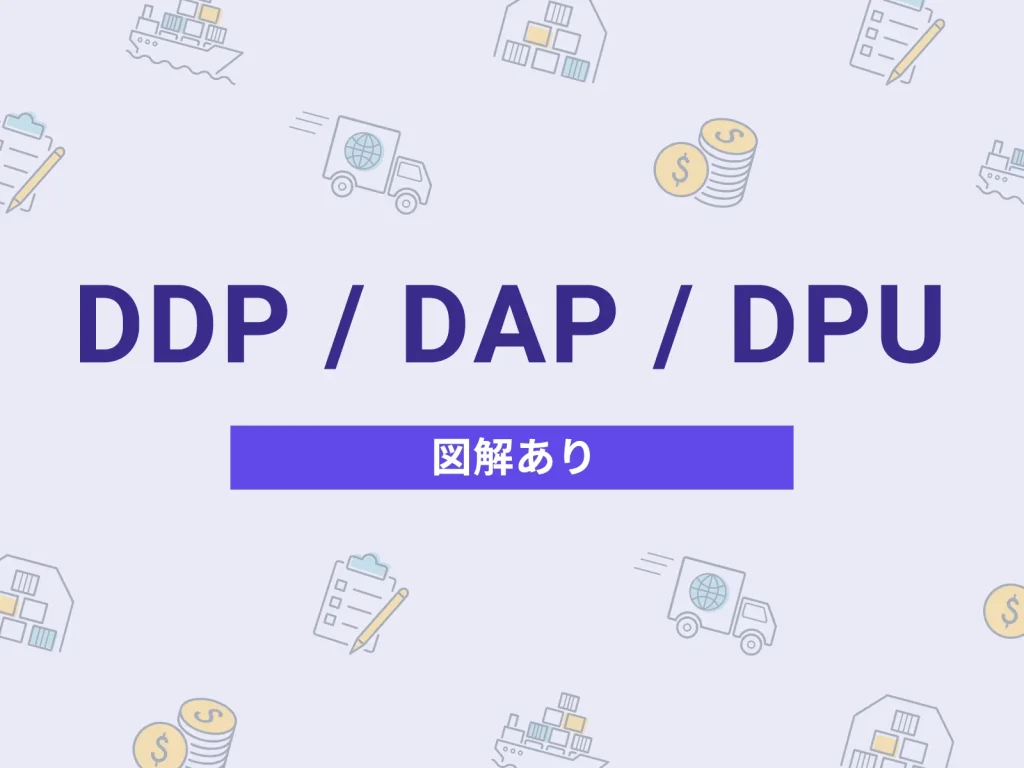 DDP / DAP / DPU

図解あり